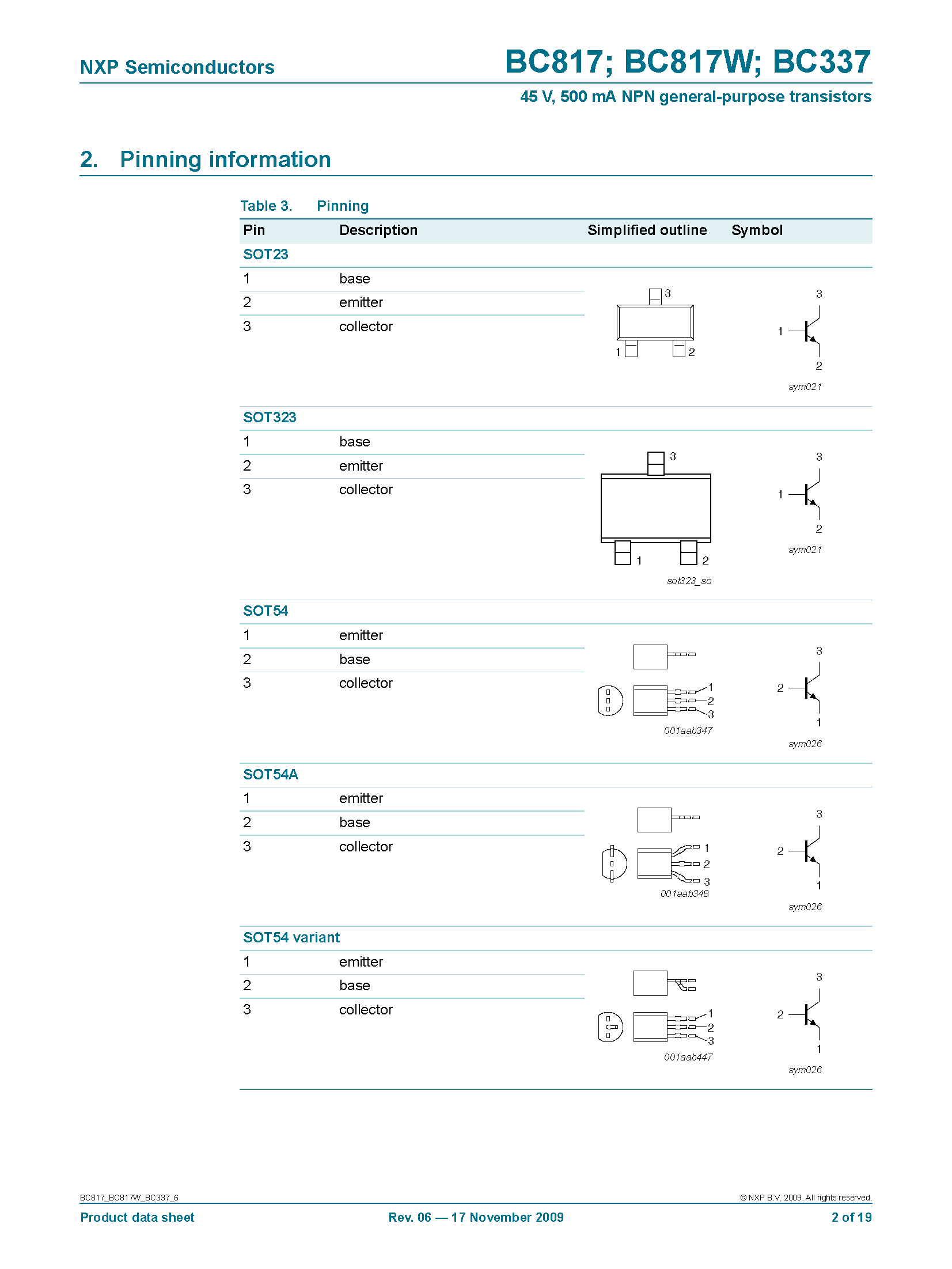 NXP Semiconductors

BC817; BC817W; BC337

45 V, 500 mA NPN general-purpose transistors

2. Pinning information

Table 3. Pinning

| Pin | Description | Simplified outline | Symbol |
|---|---|---|---|
| SOT23 | | | |
| 1 | base | 3 1 2 | 3 1 2 sym021 |
| 2 | emitter | | |
| 3 | collector | | |
| SOT323 | | | |
| 1 | base | 3 1 2 sot323_so | 3 1 2 sym021 |
| 2 | emitter | | |
| 3 | collector | | |
| SOT54 | | | |
| 1 | emitter | 1 2 3 001aab347 | 3 2 1 sym026 |
| 2 | base | | |
| 3 | collector | | |
| SOT54A | | | |
| 1 | emitter | 1 2 3 001aab348 | 3 2 1 sym026 |
| 2 | base | | |
| 3 | collector | | |
| SOT54 variant | | | |
| 1 | emitter | 1 2 3 001aab447 | 3 2 1 sym026 |
| 2 | base | | |
| 3 | collector | | |

BC817_BC817W_BC337_6

© NXP B.V. 2009. All rights reserved.

Product data sheet

Rev. 06 — 17 November 2009

2 of 19